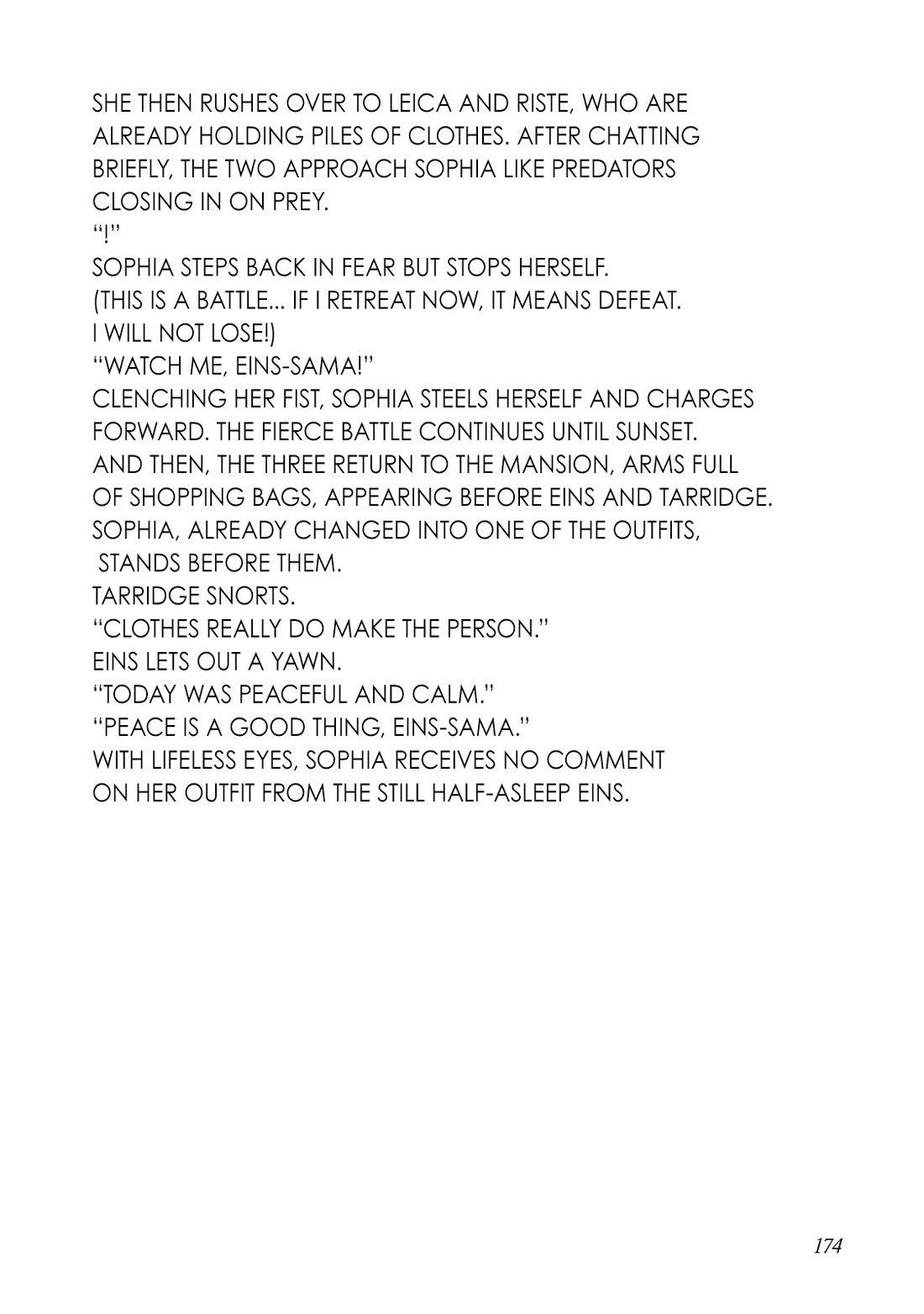 SHE THEN RUSHES OVER TO LEICA AND RISTE, WHO ARE ALREADY HOLDING PILES OF CLOTHES. AFTER CHATTING BRIEFLY, THE TWO APPROACH SOPHIA LIKE PREDATORS CLOSING IN ON PREY.
“!”
SOPHIA STEPS BACK IN FEAR BUT STOPS HERSELF.
(THIS IS A BATTLE... IF I RETREAT NOW, IT MEANS DEFEAT. I WILL NOT LOSE!)
“WATCH ME, EINS-SAMA!”
CLENCHING HER FIST, SOPHIA STEELS HERSELF AND CHARGES FORWARD. THE FIERCE BATTLE CONTINUES UNTIL SUNSET.
AND THEN, THE THREE RETURN TO THE MANSION, ARMS FULL OF SHOPPING BAGS, APPEARING BEFORE EINS AND TARRIDGE.
SOPHIA, ALREADY CHANGED INTO ONE OF THE OUTFITS, STANDS BEFORE THEM.
TARRIDGE SNORTS.
“CLOTHES REALLY DO MAKE THE PERSON.”
EINS LETS OUT A YAWN.
“TODAY WAS PEACEFUL AND CALM.”
“PEACE IS A GOOD THING, EINS-SAMA.”
WITH LIFELESS EYES, SOPHIA RECEIVES NO COMMENT ON HER OUTFIT FROM THE STILL HALF-ASLEEP EINS.

174